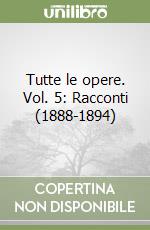 unilibro

Tutte le opere. Vol. 5: Racconti (1888-1894)

COPERTINA NON DISPONIBILE